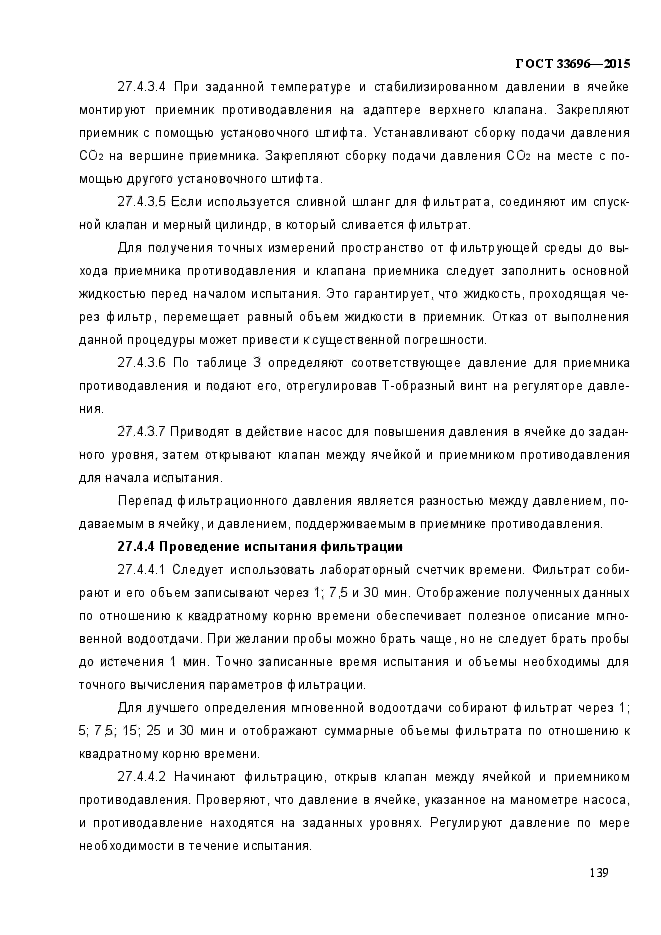 ГОСТ 33696—2015

27.4.3.4 При заданной температуре и стабилизированном давлении в ячейке монтируют приемник противодавления на адаптере верхнего клапана. Закрепляют приемник с помощью установочного штифта. Устанавливают сборку подачи давления $CO_2$ на вершине приемника. Закрепляют сборку подачи давления $CO_2$ на месте с помощью другого установочного штифта.

27.4.3.5 Если используется сливной шланг для фильтрата, соединяют им спускной клапан и мерный цилиндр, в который сливается фильтрат.

Для получения точных измерений пространство от фильтрующей среды до выхода приемника противодавления и клапана приемника следует заполнить основной жидкостью перед началом испытания. Это гарантирует, что жидкость, проходящая через фильтр, перемещает равный объем жидкости в приемник. Отказ от выполнения данной процедуры может привести к существенной погрешности.

27.4.3.6 По таблице 3 определяют соответствующее давление для приемника противодавления и подают его, отрегулировав Т-образный винт на регуляторе давления.

27.4.3.7 Приводят в действие насос для повышения давления в ячейке до заданного уровня, затем открывают клапан между ячейкой и приемником противодавления для начала испытания.

Перепад фильтрационного давления является разностью между давлением, подаваемым в ячейку, и давлением, поддерживаемым в приемнике противодавления.

27.4.4 Проведение испытания фильтрации

27.4.4.1 Следует использовать лабораторный счетчик времени. Фильтрат собирают и его объем записывают через 1; 7,5 и 30 мин. Отображение полученных данных по отношению к квадратному корню времени обеспечивает полезное описание мгновенной водоотдачи. При желании пробы можно брать чаще, но не следует брать пробы до истечения 1 мин. Точно записанные время испытания и объемы необходимы для точного вычисления параметров фильтрации.

Для лучшего определения мгновенной водоотдачи собирают фильтрат через 1; 5; 7,5; 15; 25 и 30 мин и отображают суммарные объемы фильтрата по отношению к квадратному корню времени.

27.4.4.2 Начинают фильтрацию, открыв клапан между ячейкой и приемником противодавления. Проверяют, что давление в ячейке, указанное на манометре насоса, и противодавление находятся на заданных уровнях. Регулируют давление по мере необходимости в течение испытания.

139